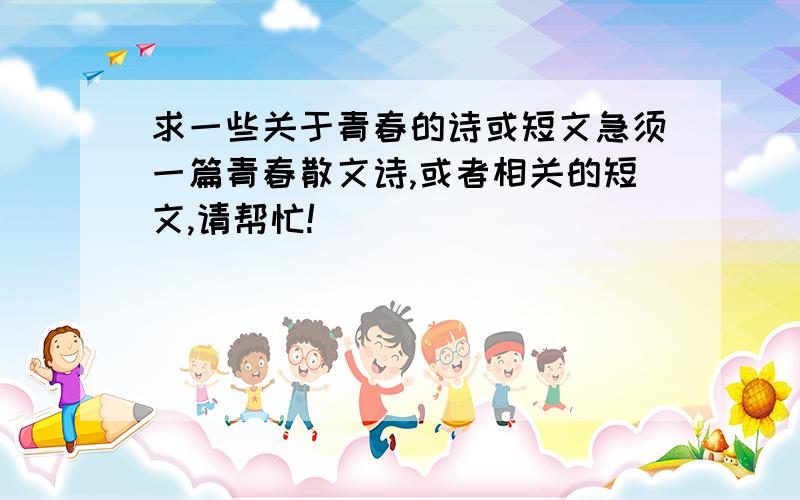 求一些关于青春的诗或短文急须一篇青春散文诗,或者相关的短文,请帮忙!